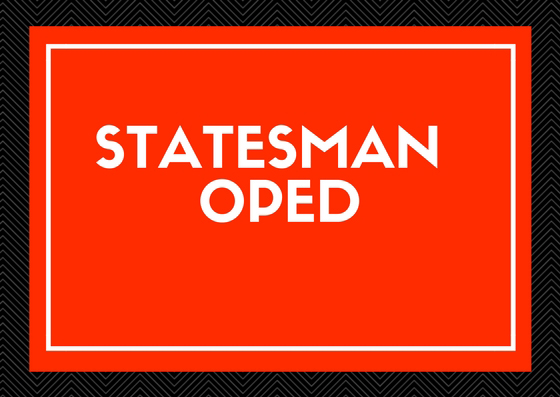 STATESMAN
OPED